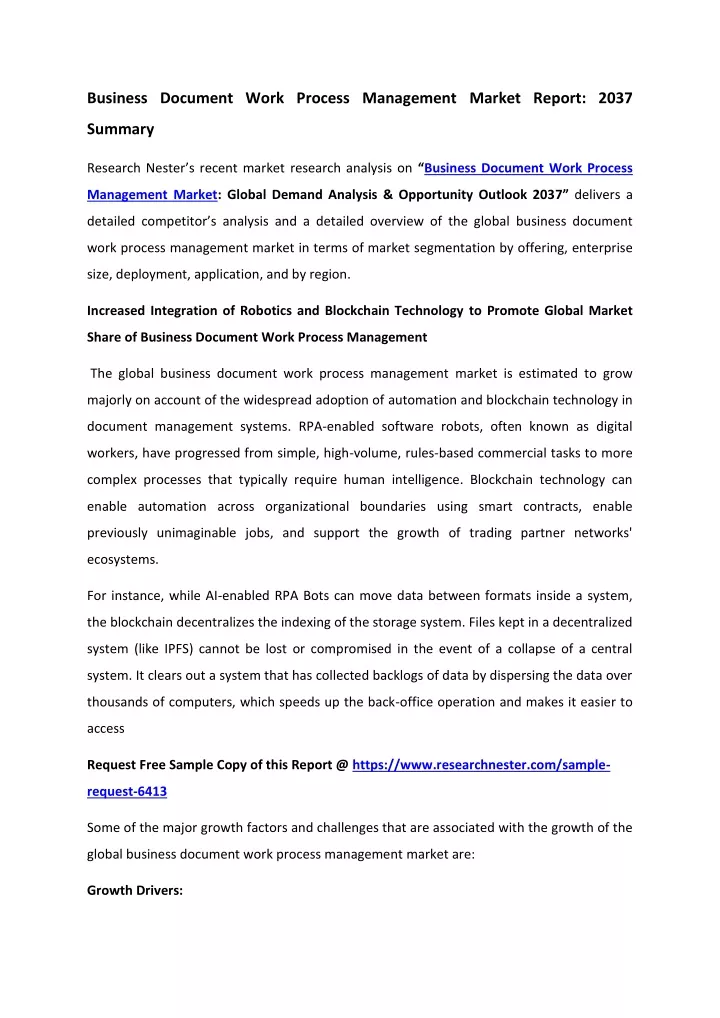 Business Document Work Process Management Market Report: 2037 Summary

Research Nester's recent market research analysis on "Business Document Work Process Management Market: Global Demand Analysis & Opportunity Outlook 2037" delivers a detailed competitor's analysis and a detailed overview of the global business document work process management market in terms of market segmentation by offering, enterprise size, deployment, application, and by region.

Increased Integration of Robotics and Blockchain Technology to Promote Global Market Share of Business Document Work Process Management

The global business document work process management market is estimated to grow majorly on account of the widespread adoption of automation and blockchain technology in document management systems. RPA-enabled software robots, often known as digital workers, have progressed from simple, high-volume, rules-based commercial tasks to more complex processes that typically require human intelligence. Blockchain technology can enable automation across organizational boundaries using smart contracts, enable previously unimaginable jobs, and support the growth of trading partner networks' ecosystems.

For instance, while AI-enabled RPA Bots can move data between formats inside a system, the blockchain decentralizes the indexing of the storage system. Files kept in a decentralized system (like IPFS) cannot be lost or compromised in the event of a collapse of a central system. It clears out a system that has collected backlogs of data by dispersing the data over thousands of computers, which speeds up the back-office operation and makes it easier to access

Request Free Sample Copy of this Report @ https://www.researchnester.com/sample-request-6413

Some of the major growth factors and challenges that are associated with the growth of the global business document work process management market are:

Growth Drivers: